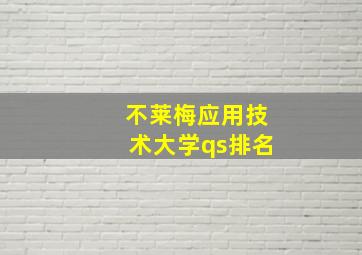 不莱梅应用技术大学qs排名